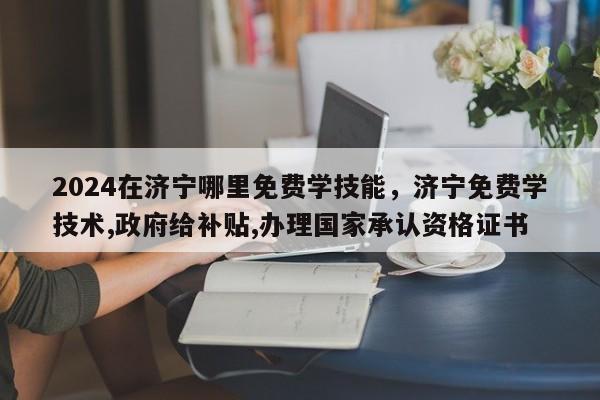 2024在济宁哪里免费学技能，济宁免费学技术,政府给补贴,办理国家承认资格证书